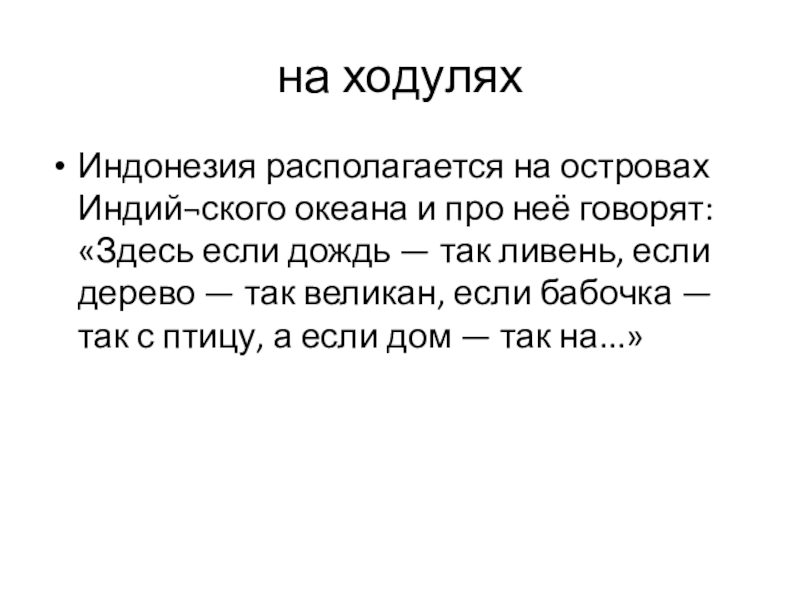 на ходулях

• Индонезия располагается на островах Индий¬ского океана и про неё говорят: «Здесь если дождь — так ливень, если дерево — так великан, если бабочка — так с птицу, а если дом — так на...»